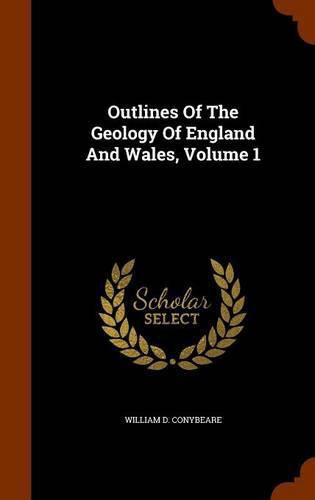 Outlines Of The Geology Of England And Wales, Volume 1

Scholar
SELECT

WILLIAM D. CONYBEARE